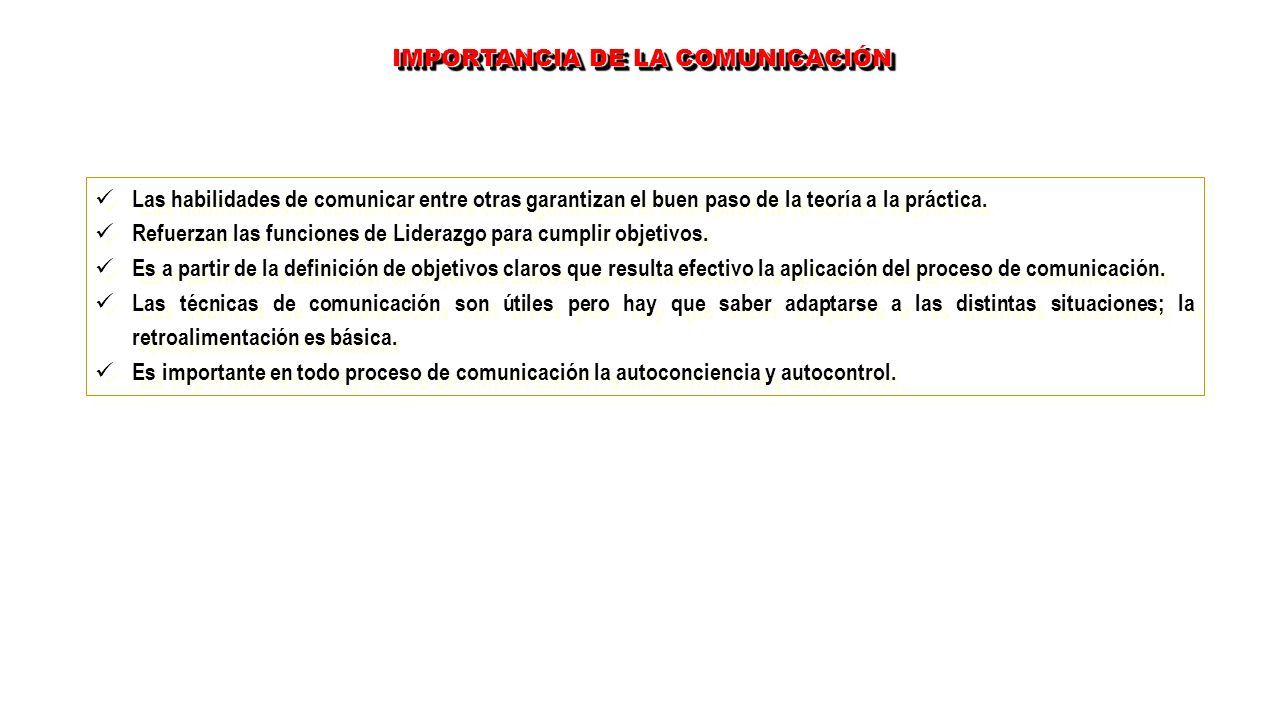 IMPORTANCIA DE LA COMUNICACIÓN

✓ Las habilidades de comunicar entre otras garantizan el buen paso de la teoría a la práctica.
✓ Refuerzan las funciones de Liderazgo para cumplir objetivos.
✓ Es a partir de la definición de objetivos claros que resulta efectivo la aplicación del proceso de comunicación.
✓ Las técnicas de comunicación son útiles pero hay que saber adaptarse a las distintas situaciones; la retroalimentación es básica.
✓ Es importante en todo proceso de comunicación la autoconciencia y autocontrol.